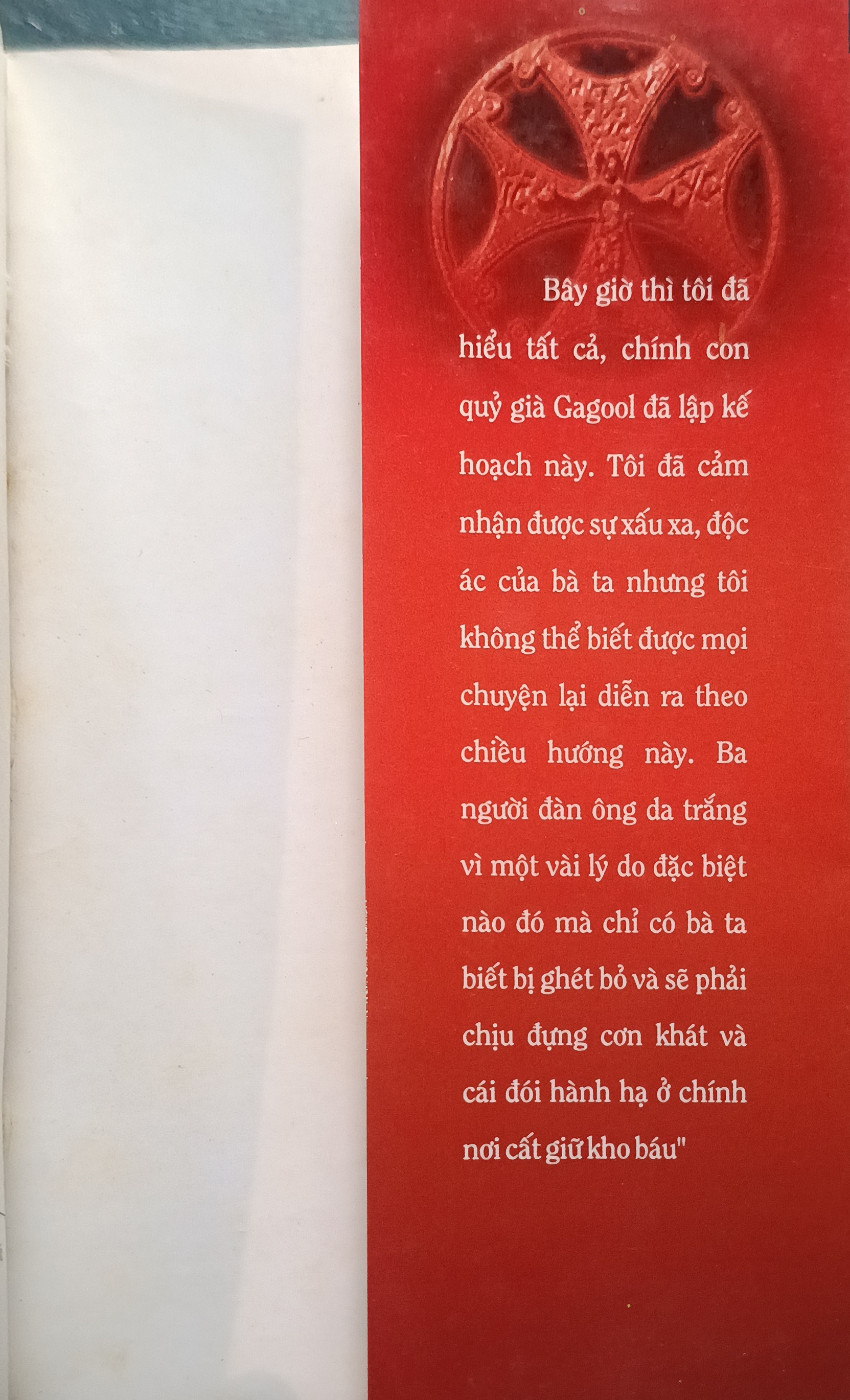 Bây giờ thì tôi đã hiểu tất cả, chính con quỷ già Gagool đã lập kế hoạch này. Tôi đã cảm nhận được sự xấu xa, độc ác của bà ta nhưng tôi không thể biết được mọi chuyện lại diễn ra theo chiều hướng này. Ba người đàn ông da trắng vì một vài lý do đặc biệt nào đó mà chỉ có bà ta biết bị ghét bỏ và sẽ phải chịu đựng cơn khát và cái đói hành hạ ở chính nơi cất giữ kho báu"